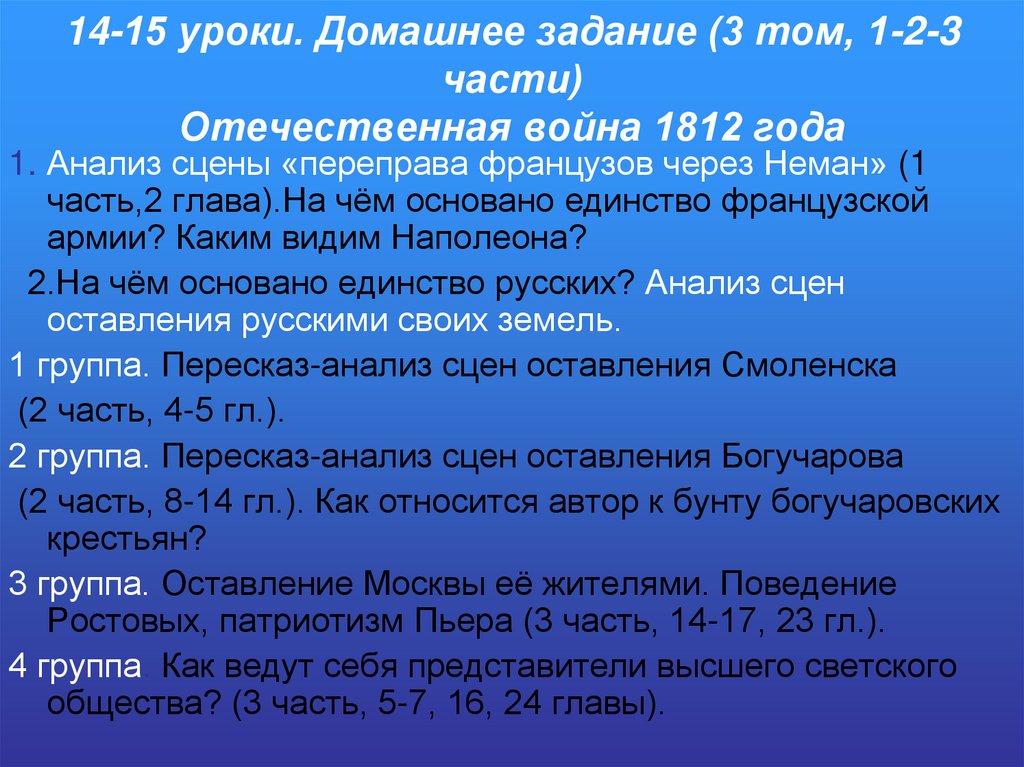 14-15 уроки. Домашнее задание (3 том, 1-2-3 части)
Отечественная война 1812 года

1. Анализ сцены «переправа французов через Неман» (1 часть,2 глава).На чём основано единство французской армии? Каким видим Наполеона?

2.На чём основано единство русских? Анализ сцен оставления русскими своих земель.

1 группа. Пересказ-анализ сцен оставления Смоленска (2 часть, 4-5 гл.).

2 группа. Пересказ-анализ сцен оставления Богучарова (2 часть, 8-14 гл.). Как относится автор к бунту богучаровских крестьян?

3 группа. Оставление Москвы её жителями. Поведение Ростовых, патриотизм Пьера (3 часть, 14-17, 23 гл.).

4 группа. Как ведут себя представители высшего светского общества? (3 часть, 5-7, 16, 24 главы).